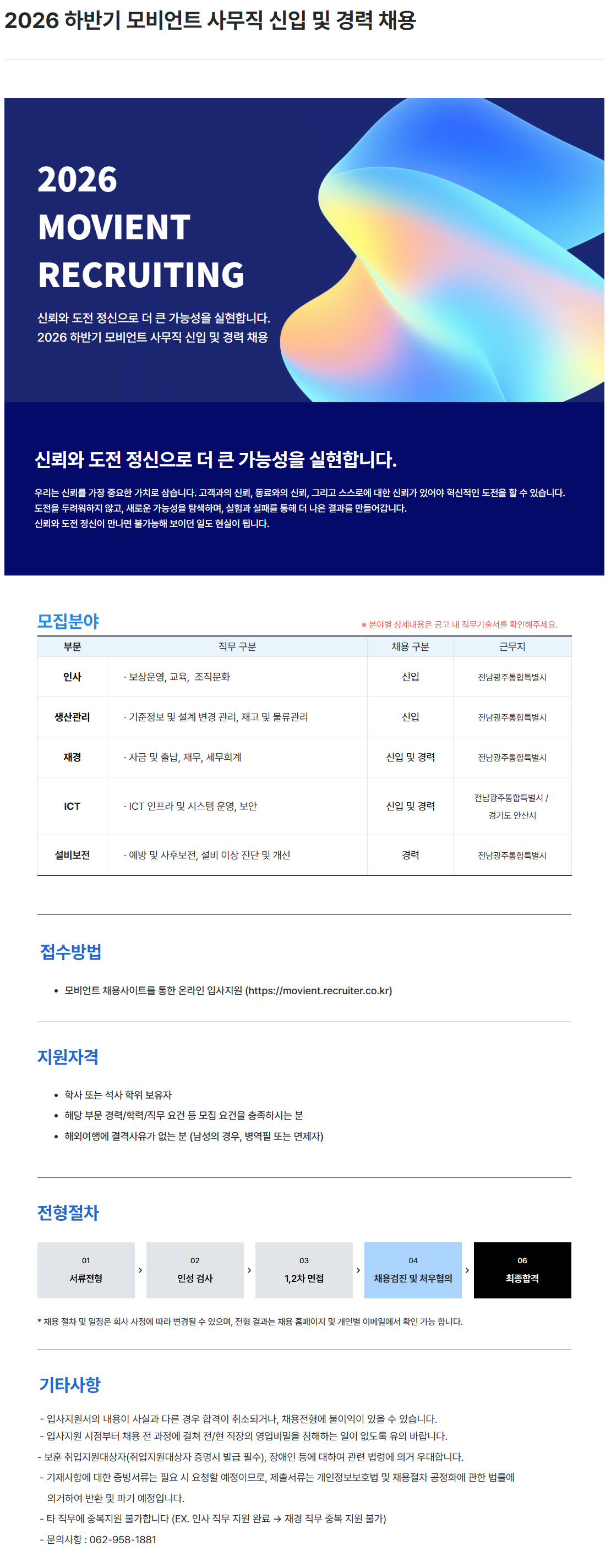 2026 하반기 모비언트 사무직 신입 및 경력 채용

2026
MOVIENT
RECRUITING

신뢰와 도전 정신으로 더 큰 가능성을 실현합니다.
2026 하반기 모비언트 사무직 신입 및 경력 채용

신뢰와 도전 정신으로 더 큰 가능성을 실현합니다.

우리는 신뢰를 가장 중요한 가치로 삼습니다. 고객과의 신뢰, 동료와의 신뢰, 그리고 스스로에 대한 신뢰가 있어야 혁신적인 도전을 할 수 있습니다.
도전을 두려워하지 않고, 새로운 가능성을 탐색하며, 실험과 실패를 통해 더 나은 결과를 만들어갑니다.
신뢰와 도전 정신이 만나면 불가능해 보이던 일도 현실이 됩니다.

모집분야

※ 분야별 상세내용은 공고 내 직무기술서를 확인해주세요.

| 부문 | 직무 구분 | 채용 구분 | 근무지 |
|---|---|---|---|
| 인사 | · 보상운영, 교육, 조직문화 | 신입 | 전남광주통합특별시 |
| 생산관리 | · 기준정보 및 설계 변경 관리, 재고 및 물류관리 | 신입 | 전남광주통합특별시 |
| 재경 | · 자금 및 출납, 재무, 세무회계 | 신입 및 경력 | 전남광주통합특별시 |
| ICT | · ICT 인프라 및 시스템 운영, 보안 | 신입 및 경력 | 전남광주통합특별시 / 경기도 안산시 |
| 설비보전 | · 예방 및 사후보전, 설비 이상 진단 및 개선 | 경력 | 전남광주통합특별시 |

접수방법

• 모비언트 채용사이트를 통한 온라인 입사지원 (https://movient.recruiter.co.kr)

지원자격

• 학사 또는 석사 학위 보유자
• 해당 부문 경력/학력/직무 요건 등 모집 요건을 충족하시는 분
• 해외여행에 결격사유가 없는 분 (남성의 경우, 병역필 또는 면제자)

전형절차

01 서류전형 › 02 인성 검사 › 03 1,2차 면접 › 04 채용검진 및 처우협의 › 06 최종합격

* 채용 절차 및 일정은 회사 사정에 따라 변경될 수 있으며, 전형 결과는 채용 홈페이지 및 개인별 이메일에서 확인 가능 합니다.

기타사항

- 입사지원서의 내용이 사실과 다른 경우 합격이 취소되거나, 채용전형에 불이익이 있을 수 있습니다.
- 입사지원 시점부터 채용 전 과정에 걸쳐 전/현 직장의 영업비밀을 침해하는 일이 없도록 유의 바랍니다.
- 보훈 취업지원대상자(취업지원대상자 증명서 발급 필수), 장애인 등에 대하여 관련 법령에 의거 우대합니다.
- 기재사항에 대한 증빙서류는 필요 시 요청할 예정이므로, 제출서류는 개인정보보호법 및 채용절차 공정화에 관한 법률에 의거하여 반환 및 파기 예정입니다.
- 타 직무에 중복지원 불가합니다 (EX. 인사 직무 지원 완료 → 재경 직무 중복 지원 불가)
- 문의사항 : 062-958-1881